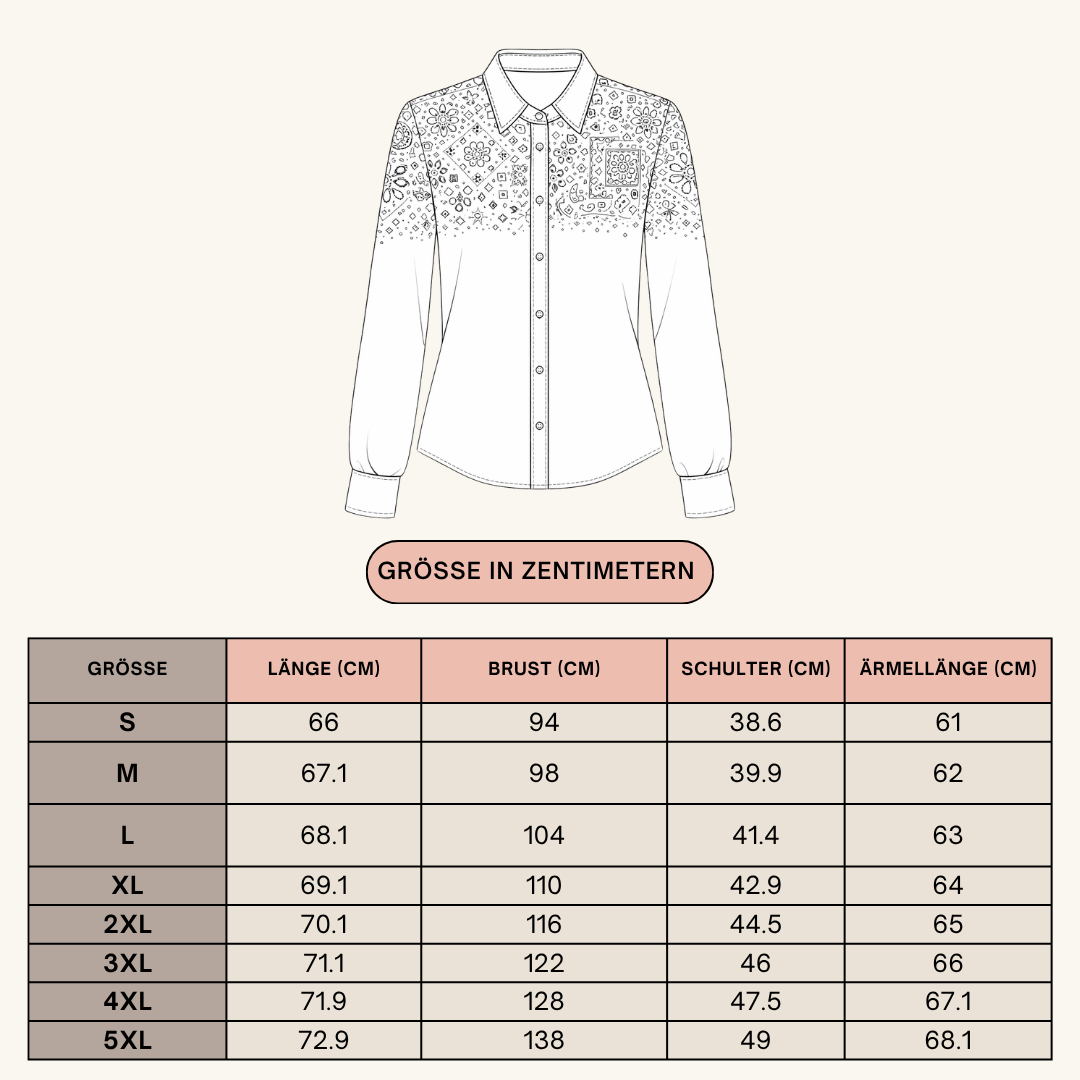 GRÖSSE IN ZENTIMETERN

| GRÖSSE | LÄNGE (CM) | BRUST (CM) | SCHULTER (CM) | ÄRMELLÄNGE (CM) |
|---|---|---|---|---|
| S | 66 | 94 | 38.6 | 61 |
| M | 67.1 | 98 | 39.9 | 62 |
| L | 68.1 | 104 | 41.4 | 63 |
| XL | 69.1 | 110 | 42.9 | 64 |
| 2XL | 70.1 | 116 | 44.5 | 65 |
| 3XL | 71.1 | 122 | 46 | 66 |
| 4XL | 71.9 | 128 | 47.5 | 67.1 |
| 5XL | 72.9 | 138 | 49 | 68.1 |